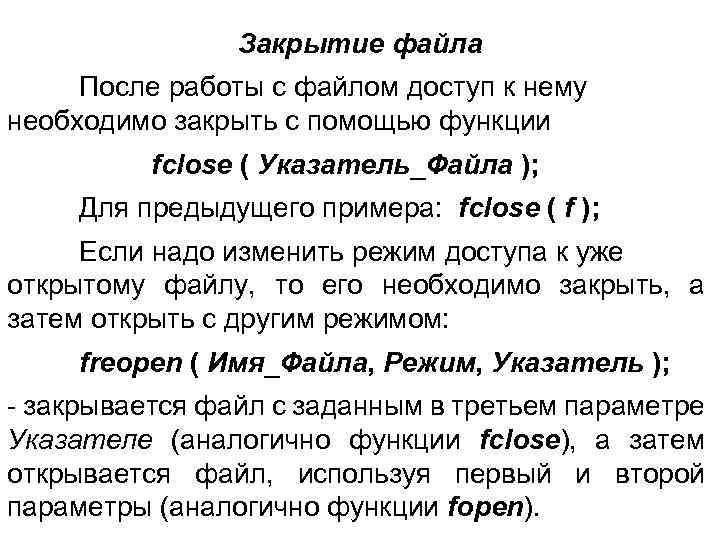 Закрытие файла

После работы с файлом доступ к нему необходимо закрыть с помощью функции

fclose ( Указатель_Файла );

Для предыдущего примера: fclose ( f );

Если надо изменить режим доступа к уже открытому файлу, то его необходимо закрыть, а затем открыть с другим режимом:

freopen ( Имя_Файла, Режим, Указатель );

- закрывается файл с заданным в третьем параметре Указателе (аналогично функции fclose), а затем открывается файл, используя первый и второй параметры (аналогично функции fopen).